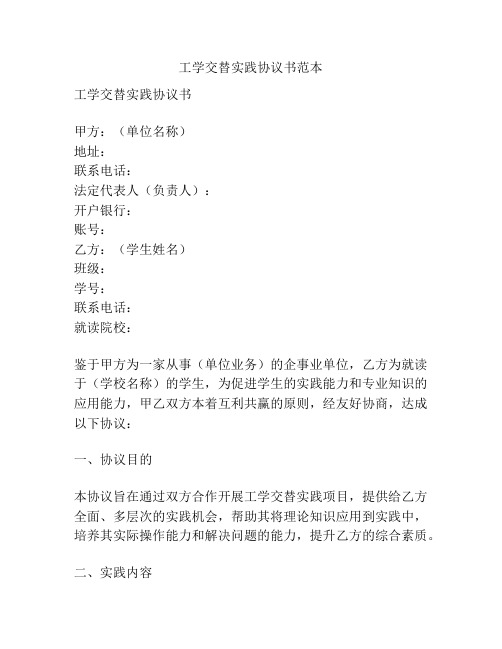 工学交替实践协议书范本

工学交替实践协议书

甲方：（单位名称）
地址：
联系电话：
法定代表人（负责人）：
开户银行：
账号：
乙方：（学生姓名）
班级：
学号：
联系电话：
就读院校：

鉴于甲方为一家从事（单位业务）的企事业单位，乙方为就读于（学校名称）的学生，为促进学生的实践能力和专业知识的应用能力，甲乙双方本着互利共赢的原则，经友好协商，达成以下协议：

一、协议目的

本协议旨在通过双方合作开展工学交替实践项目，提供给乙方全面、多层次的实践机会，帮助其将理论知识应用到实践中，培养其实际操作能力和解决问题的能力，提升乙方的综合素质。

二、实践内容